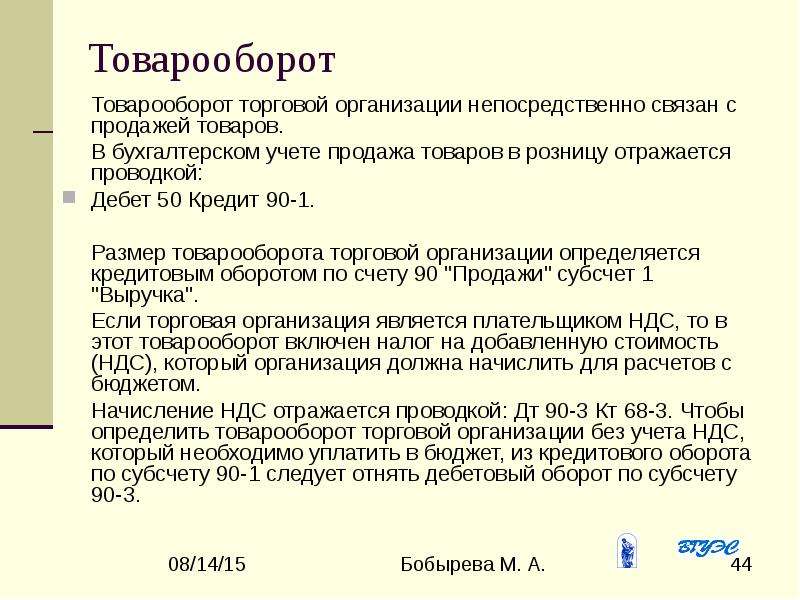 Товарооборот

Товарооборот торговой организации непосредственно связан с продажей товаров.

В бухгалтерском учете продажа товаров в розницу отражается проводкой:

Дебет 50 Кредит 90-1.

Размер товарооборота торговой организации определяется кредитовым оборотом по счету 90 "Продажи" субсчет 1 "Выручка".

Если торговая организация является плательщиком НДС, то в этот товарооборот включен налог на добавленную стоимость (НДС), который организация должна начислить для расчетов с бюджетом.

Начисление НДС отражается проводкой: Дт 90-3 Кт 68-3. Чтобы определить товарооборот торговой организации без учета НДС, который необходимо уплатить в бюджет, из кредитового оборота по субсчету 90-1 следует отнять дебетовый оборот по субсчету 90-3.

08/14/15 Бобырева М. А. ВГУЭС 44